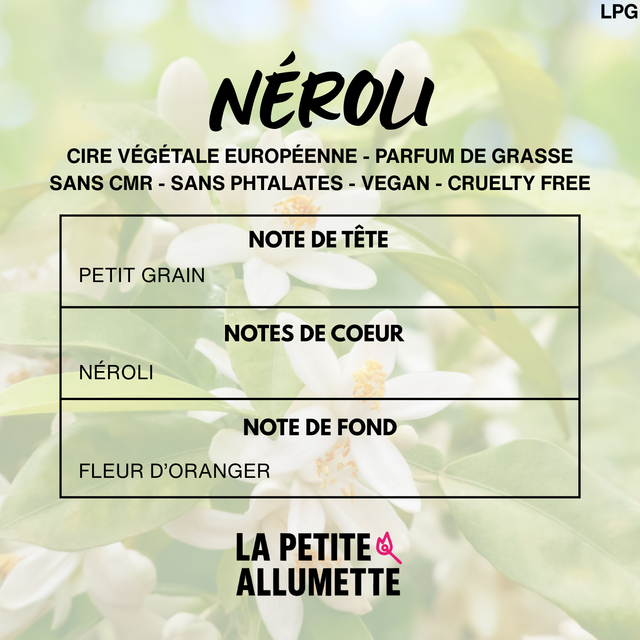 LPG

NÉROLI

CIRE VÉGÉTALE EUROPÉENNE - PARFUM DE GRASSE
SANS CMR - SANS PHTALATES - VEGAN - CRUELTY FREE

NOTE DE TÊTE

PETIT GRAIN

NOTES DE COEUR

NÉROLI

NOTE DE FOND

FLEUR D'ORANGER

LA PETITE
ALLUMETTE